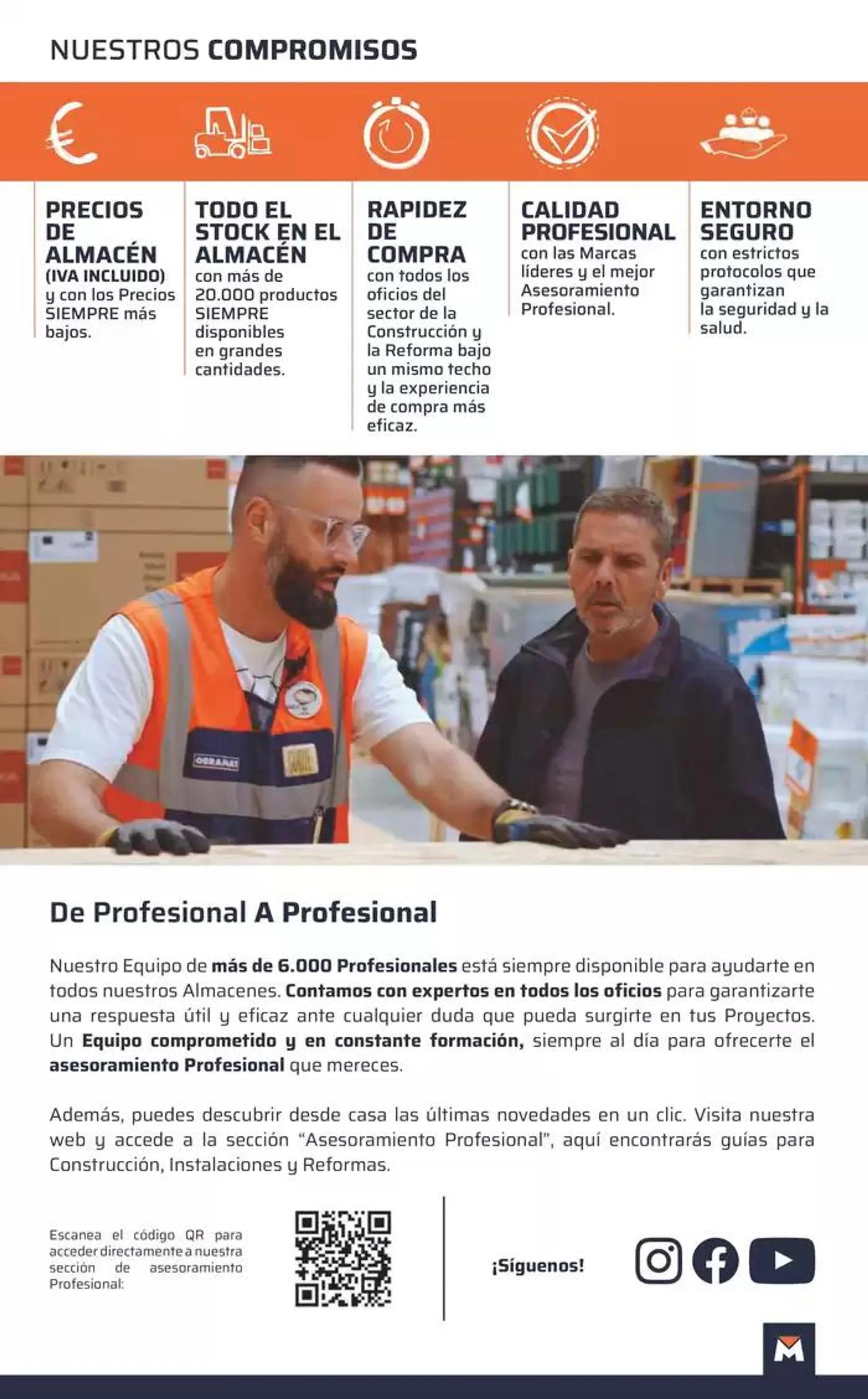 NUESTROS COMPROMISOS

PRECIOS DE ALMACÉN (IVA INCLUIDO) y con los Precios SIEMPRE más bajos.

TODO EL STOCK EN EL ALMACÉN con más de 20.000 productos SIEMPRE disponibles en grandes cantidades.

RAPIDEZ DE COMPRA con todos los oficios del sector de la Construcción y la Reforma bajo un mismo techo y la experiencia de compra más eficaz.

CALIDAD PROFESIONAL con las Marcas líderes y el mejor Asesoramiento Profesional.

ENTORNO SEGURO con estrictos protocolos que garantizan la seguridad y la salud.

OBRAMAT

De Profesional A Profesional

Nuestro Equipo de más de 6.000 Profesionales está siempre disponible para ayudarte en todos nuestros Almacenes. Contamos con expertos en todos los oficios para garantizarte una respuesta útil y eficaz ante cualquier duda que pueda surgirte en tus Proyectos. Un Equipo comprometido y en constante formación, siempre al día para ofrecerte el asesoramiento Profesional que mereces.

Además, puedes descubrir desde casa las últimas novedades en un clic. Visita nuestra web y accede a la sección "Asesoramiento Profesional", aquí encontrarás guías para Construcción, Instalaciones y Reformas.

Escanea el código QR para acceder directamente a nuestra sección de asesoramiento Profesional:

¡Síguenos!

M